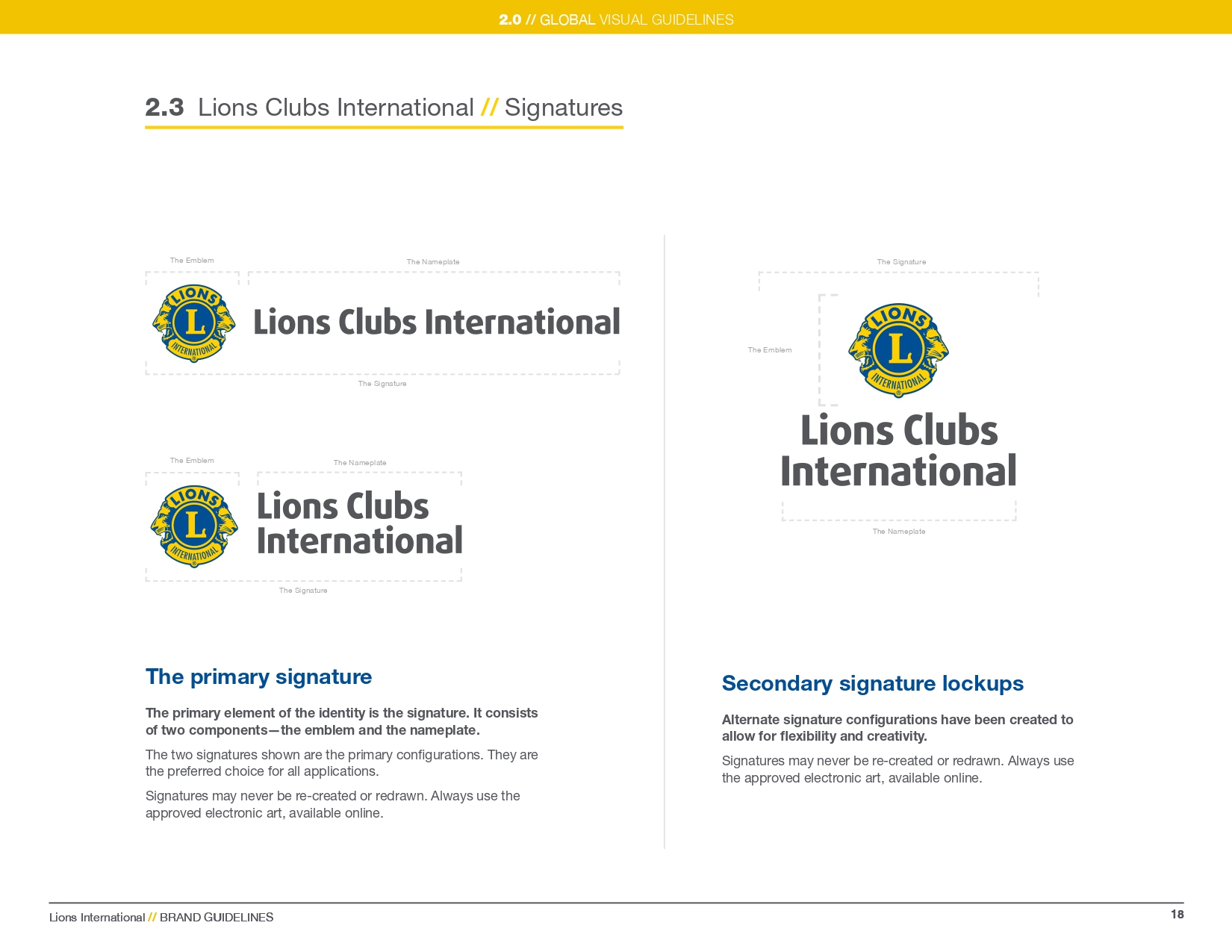 2.0 // GLOBAL VISUAL GUIDELINES

2.3 Lions Clubs International // Signatures

The Emblem

The Nameplate

LIONS L INTERNATIONAL

Lions Clubs International

The Signature

The Emblem

The Nameplate

LIONS L INTERNATIONAL

Lions Clubs International

The Signature

The primary signature

The primary element of the identity is the signature. It consists of two components—the emblem and the nameplate.

The two signatures shown are the primary configurations. They are the preferred choice for all applications.

Signatures may never be re-created or redrawn. Always use the approved electronic art, available online.

The Signature

The Emblem

LIONS L INTERNATIONAL

Lions Clubs International

The Nameplate

Secondary signature lockups

Alternate signature configurations have been created to allow for flexibility and creativity.

Signatures may never be re-created or redrawn. Always use the approved electronic art, available online.

Lions International // BRAND GUIDELINES

18